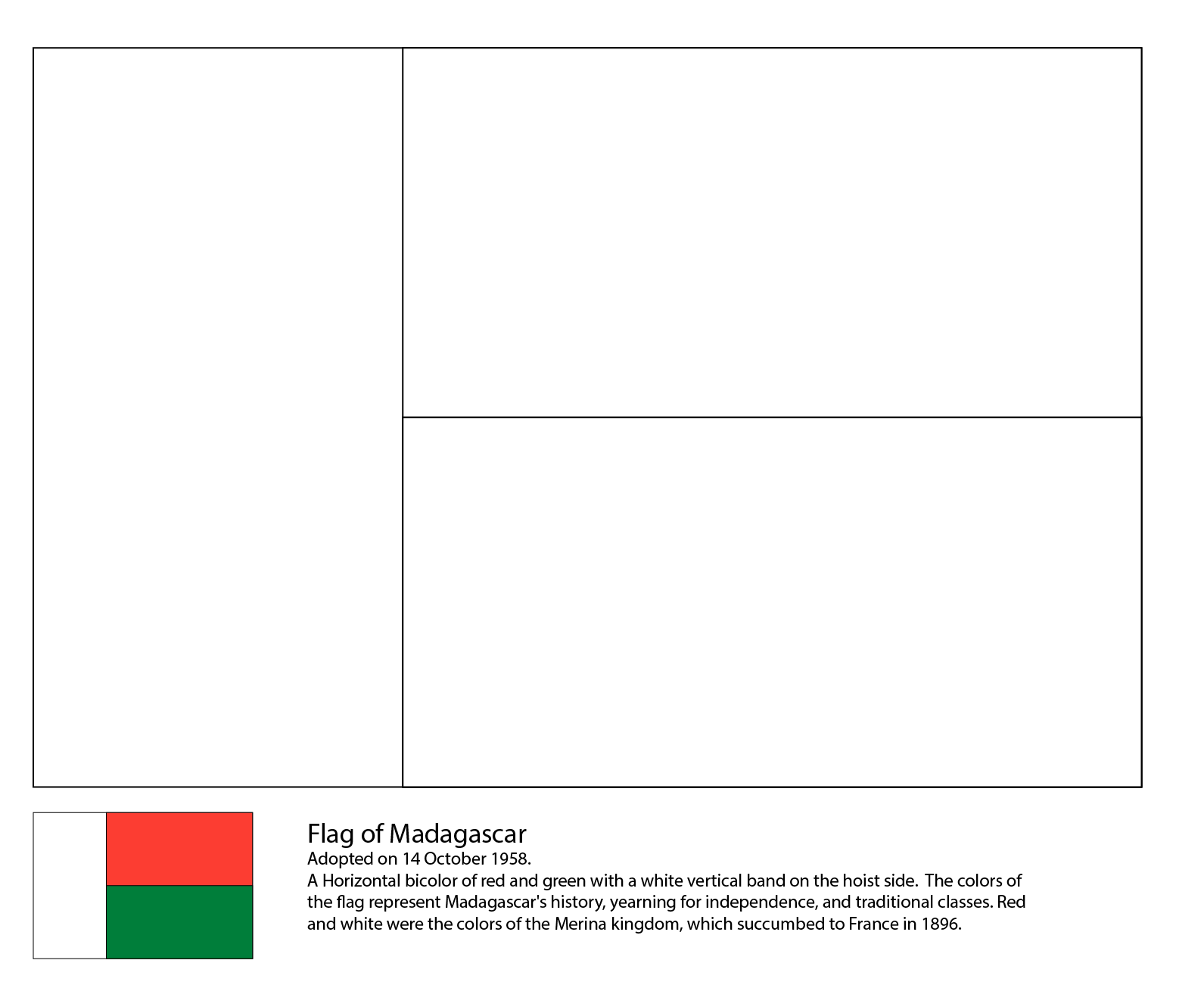 Flag of Madagascar
Adopted on 14 October 1958.
A Horizontal bicolor of red and green with a white vertical band on the hoist side. The colors of the flag represent Madagascar's history, yearning for independence, and traditional classes. Red and white were the colors of the Merina kingdom, which succumbed to France in 1896.